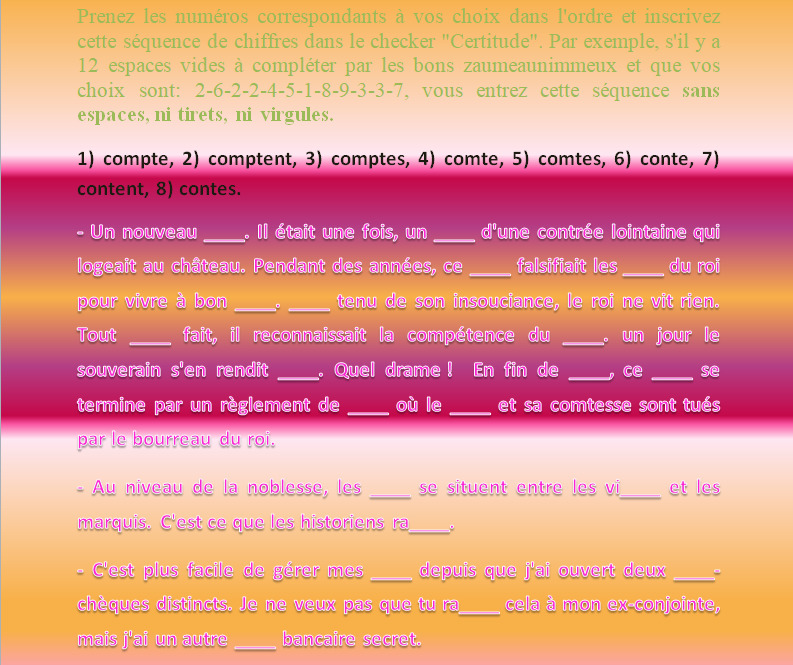 Prenez les numéros correspondants à vos choix dans l'ordre et inscrivez cette séquence de chiffres dans le checker "Certitude". Par exemple, s'il y a 12 espaces vides à compléter par les bons zaumeaunimmeux et que vos choix sont: 2-6-2-2-4-5-1-8-9-3-3-7, vous entrez cette séquence sans espaces, ni tirets, ni virgules.

1) compte, 2) comptent, 3) comptes, 4) comte, 5) comtes, 6) conte, 7) content, 8) contes.

- Un nouveau ____. Il était une fois, un ____ d'une contrée lointaine qui logeait au château. Pendant des années, ce ____ falsifiait les ____ du roi pour vivre à bon ____. ____ tenu de son insouciance, le roi ne vit rien. Tout ____ fait, il reconnaissait la compétence du ____. un jour le souverain s'en rendit ____. Quel drame ! En fin de ____, ce ____ se termine par un règlement de ____ où le ____ et sa comtesse sont tués par le bourreau du roi.

- Au niveau de la noblesse, les ____ se situent entre les vi____ et les marquis. C'est ce que les historiens ra____.

- C'est plus facile de gérer mes ____ depuis que j'ai ouvert deux ____-chèques distincts. Je ne veux pas que tu ra____ cela à mon ex-conjointe, mais j'ai un autre ____ bancaire secret.